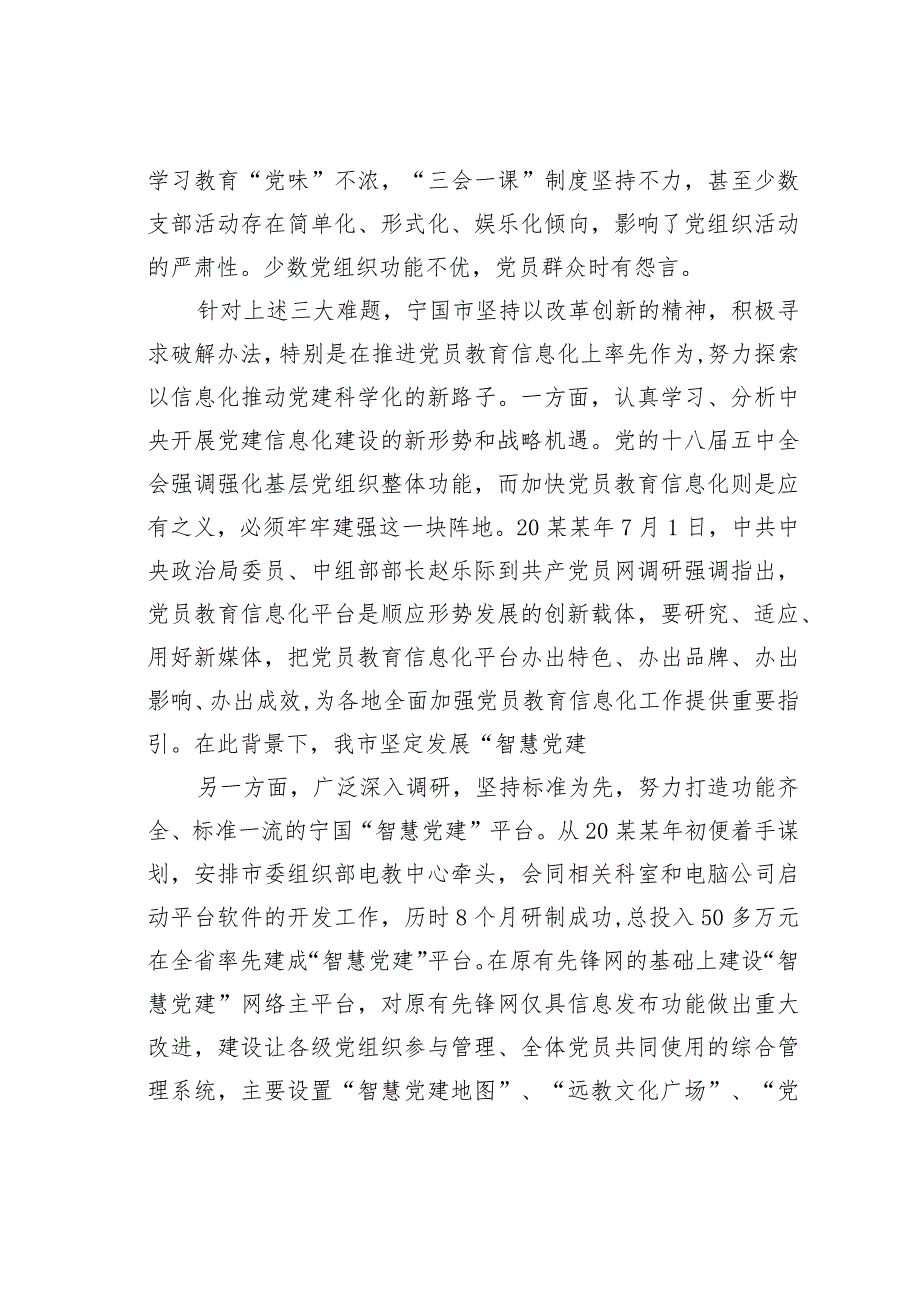 学习教育“党味”不浓，“三会一课”制度坚持不力，甚至少数支部活动存在简单化、形式化、娱乐化倾向，影响了党组织活动的严肃性。少数党组织功能不优，党员群众时有怨言。

针对上述三大难题，宁国市坚持以改革创新的精神，积极寻求破解办法，特别是在推进党员教育信息化上率先作为，努力探索以信息化推动党建科学化的新路子。一方面，认真学习、分析中央开展党建信息化建设的新形势和战略机遇。党的十八届五中全会强调强化基层党组织整体功能，而加快党员教育信息化则是应有之义，必须牢牢建强这一块阵地。20某某年7月1日，中共中央政治局委员、中组部部长赵乐际到共产党员网调研强调指出，党员教育信息化平台是顺应形势发展的创新载体，要研究、适应、用好新媒体，把党员教育信息化平台办出特色、办出品牌、办出影响、办出成效，为各地全面加强党员教育信息化工作提供重要指引。在此背景下，我市坚定发展“智慧党建

另一方面，广泛深入调研，坚持标准为先，努力打造功能齐全、标准一流的宁国“智慧党建”平台。从20某某年初便着手谋划，安排市委组织部电教中心牵头，会同相关科室和电脑公司启动平台软件的开发工作，历时8个月研制成功，总投入50多万元在全省率先建成“智慧党建”平台。在原有先锋网的基础上建设“智慧党建”网络主平台，对原有先锋网仅具信息发布功能做出重大改进，建设让各级党组织参与管理、全体党员共同使用的综合管理系统，主要设置“智慧党建地图”、“远教文化广场”、“党